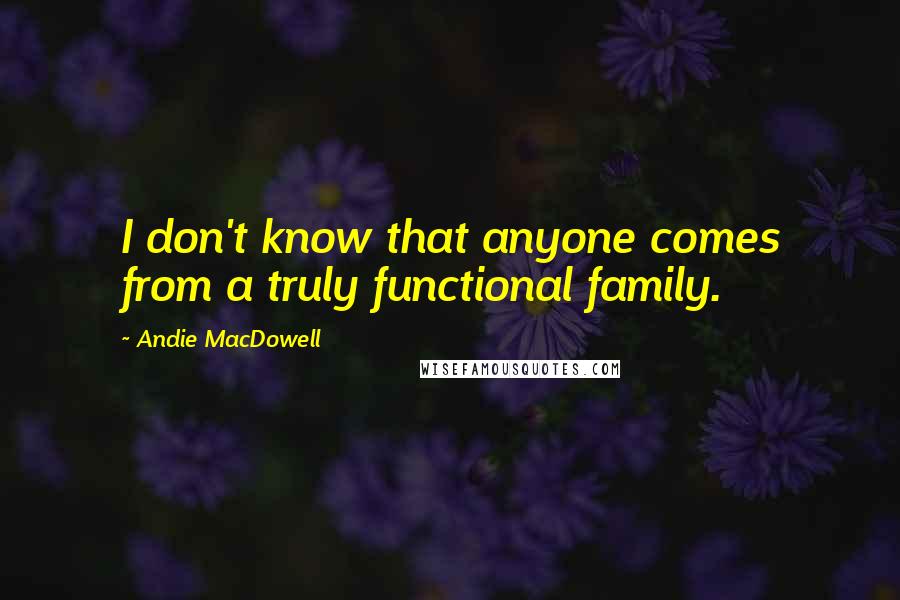 I don't know that anyone comes from a truly functional family.

~ Andie MacDowell

WISEFAMOUSQUOTES.COM